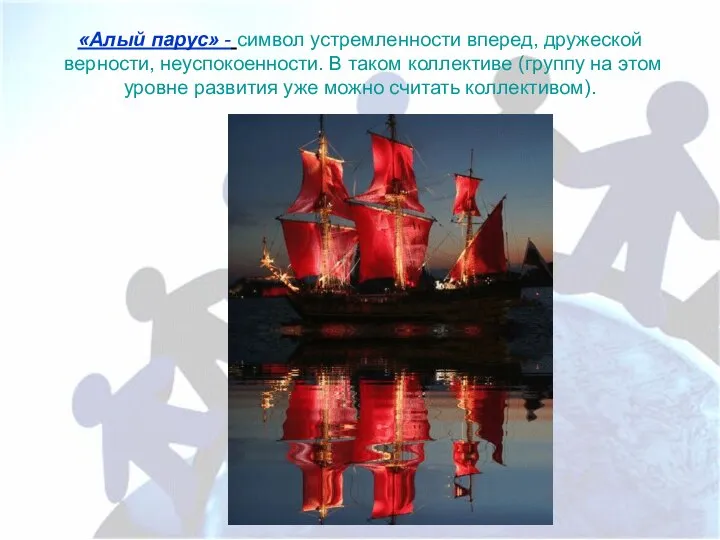 «Алый парус» - символ устремленности вперед, дружеской верности, неуспокоенности. В таком коллективе (группу на этом уровне развития уже можно считать коллективом).